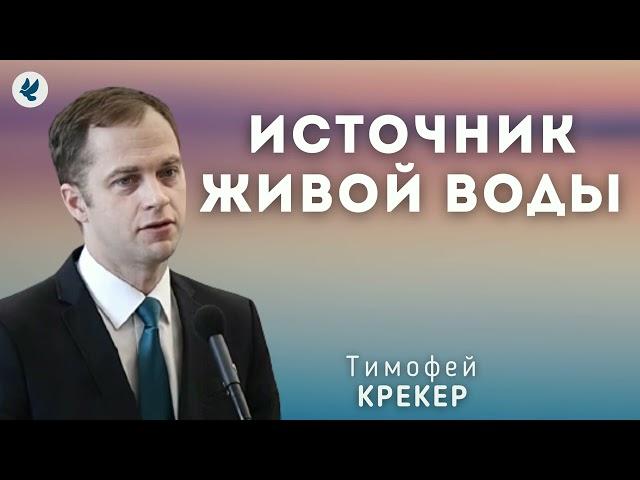 ИСТОЧНИК ЖИВОЙ ВОДЫ

Тимофей
КРЕКЕР